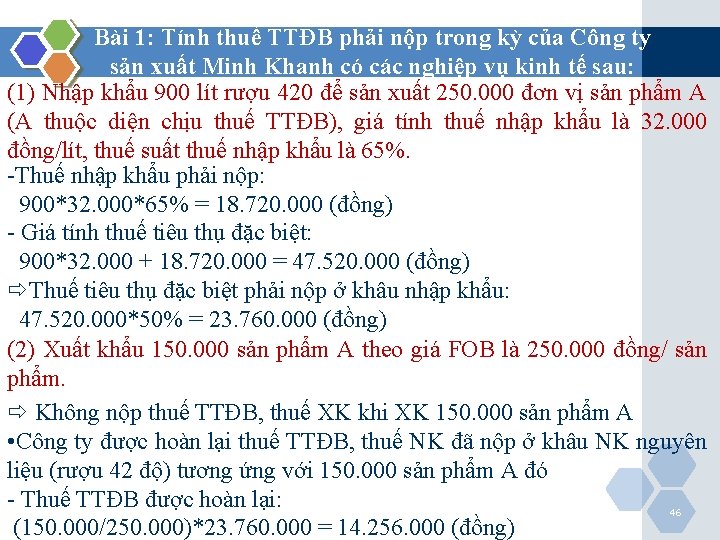 Bài 1: Tính thuế TTĐB phải nộp trong kỳ của Công ty sản xuất Minh Khanh có các nghiệp vụ kinh tế sau:

(1) Nhập khẩu 900 lít rượu 420 để sản xuất 250.000 đơn vị sản phẩm A (A thuộc diện chịu thuế TTĐB), giá tính thuế nhập khẩu là 32.000 đồng/lít, thuế suất thuế nhập khẩu là 65%.

-Thuế nhập khẩu phải nộp:
900*32.000*65% = 18.720.000 (đồng)

- Giá tính thuế tiêu thụ đặc biệt:
900*32.000 + 18.720.000 = 47.520.000 (đồng)

⇨Thuế tiêu thụ đặc biệt phải nộp ở khâu nhập khẩu:
47.520.000*50% = 23.760.000 (đồng)

(2) Xuất khẩu 150.000 sản phẩm A theo giá FOB là 250.000 đồng/ sản phẩm.

⇨ Không nộp thuế TTĐB, thuế XK khi XK 150.000 sản phẩm A

•Công ty được hoàn lại thuế TTĐB, thuế NK đã nộp ở khâu NK nguyên liệu (rượu 42 độ) tương ứng với 150.000 sản phẩm A đó

- Thuế TTĐB được hoàn lại:
(150.000/250.000)*23.760.000 = 14.256.000 (đồng)

46